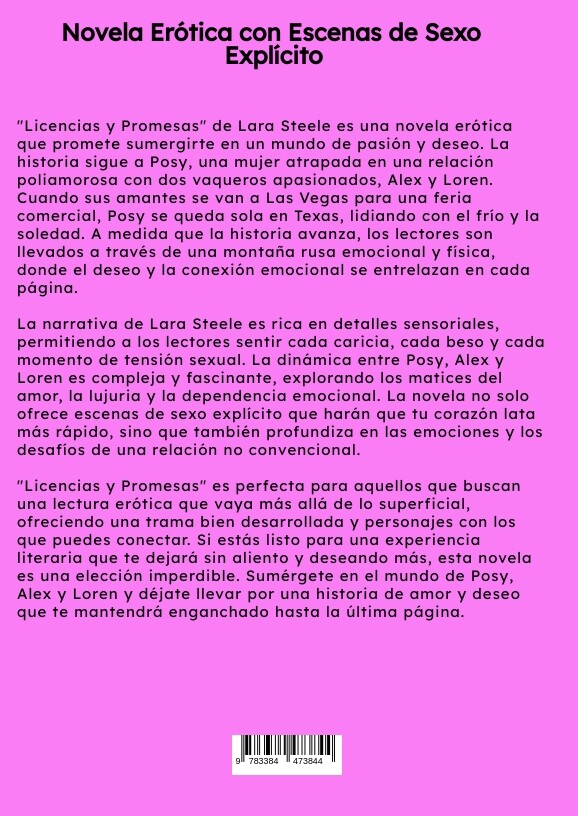 Novela Erótica con Escenas de Sexo Explícito

"Licencias y Promesas" de Lara Steele es una novela erótica que promete sumergirte en un mundo de pasión y deseo. La historia sigue a Posy, una mujer atrapada en una relación poliamorosa con dos vaqueros apasionados, Alex y Loren. Cuando sus amantes se van a Las Vegas para una feria comercial, Posy se queda sola en Texas, lidiando con el frío y la soledad. A medida que la historia avanza, los lectores son llevados a través de una montaña rusa emocional y física, donde el deseo y la conexión emocional se entrelazan en cada página.

La narrativa de Lara Steele es rica en detalles sensoriales, permitiendo a los lectores sentir cada caricia, cada beso y cada momento de tensión sexual. La dinámica entre Posy, Alex y Loren es compleja y fascinante, explorando los matices del amor, la lujuria y la dependencia emocional. La novela no solo ofrece escenas de sexo explícito que harán que tu corazón lata más rápido, sino que también profundiza en las emociones y los desafíos de una relación no convencional.

"Licencias y Promesas" es perfecta para aquellos que buscan una lectura erótica que vaya más allá de lo superficial, ofreciendo una trama bien desarrollada y personajes con los que puedes conectar. Si estás listo para una experiencia literaria que te dejará sin aliento y deseando más, esta novela es una elección imperdible. Sumérgete en el mundo de Posy, Alex y Loren y déjate llevar por una historia de amor y deseo que te mantendrá enganchado hasta la última página.

9 783384 473844